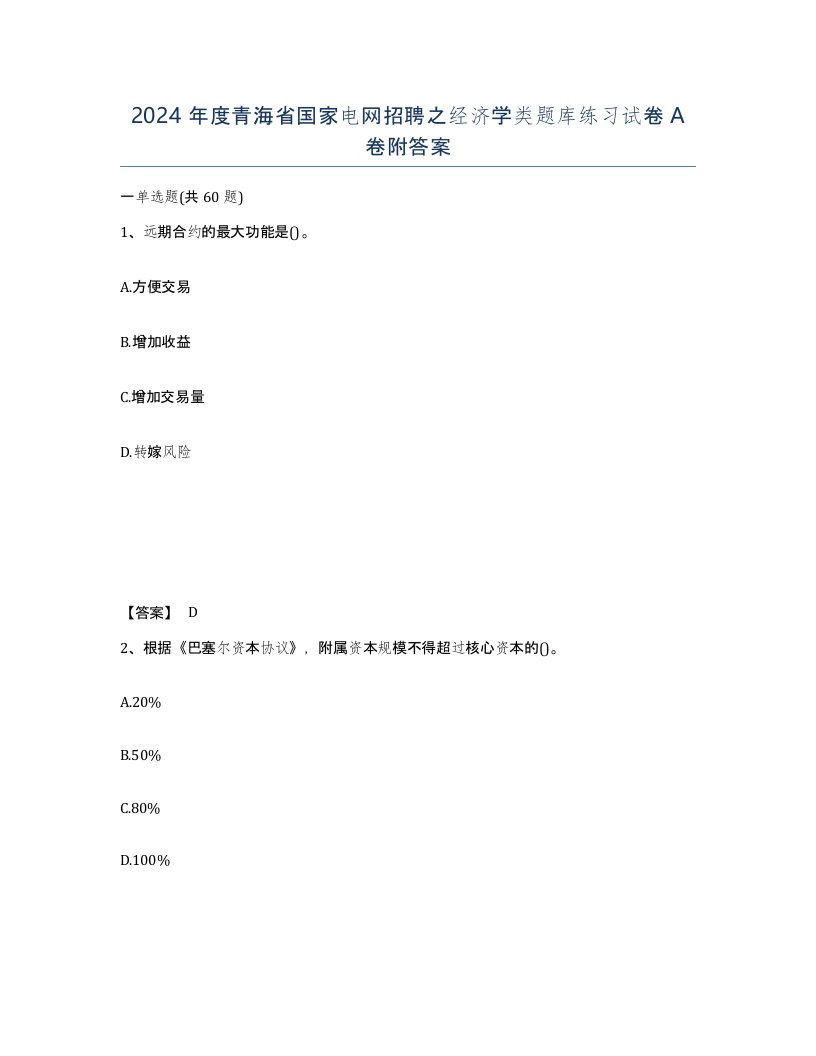 2024 年度青海省国家电网招聘之经济学类题库练习试卷 A 卷附答案

一单选题(共 60 题)

1、远期合约的最大功能是()。

A.方便交易

B.增加收益

C.增加交易量

D.转嫁风险

【答案】 D

2、根据《巴塞尔资本协议》，附属资本规模不得超过核心资本的()。

A.20%

B.50%

C.80%

D.100%